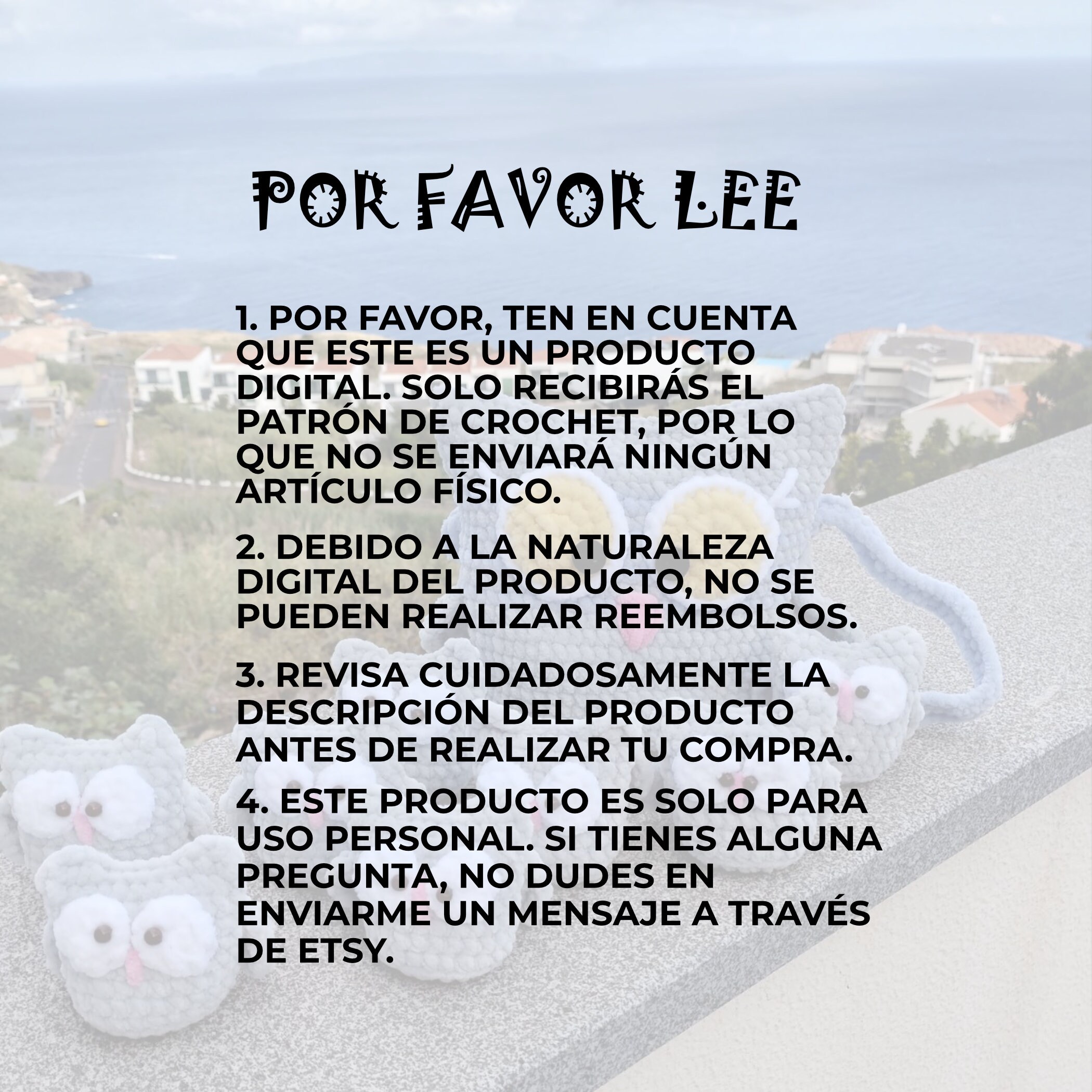 POR FAVOR LEE

1. POR FAVOR, TEN EN CUENTA QUE ESTE ES UN PRODUCTO DIGITAL. SOLO RECIBIRÁS EL PATRÓN DE CROCHET, POR LO QUE NO SE ENVIARÁ NINGÚN ARTÍCULO FÍSICO.

2. DEBIDO A LA NATURALEZA DIGITAL DEL PRODUCTO, NO SE PUEDEN REALIZAR REEMBOLSOS.

3. REVISA CUIDADOSAMENTE LA DESCRIPCIÓN DEL PRODUCTO ANTES DE REALIZAR TU COMPRA.

4. ESTE PRODUCTO ES SOLO PARA USO PERSONAL. SI TIENES ALGUNA PREGUNTA, NO DUDES EN ENVIARME UN MENSAJE A TRAVÉS DE ETSY.